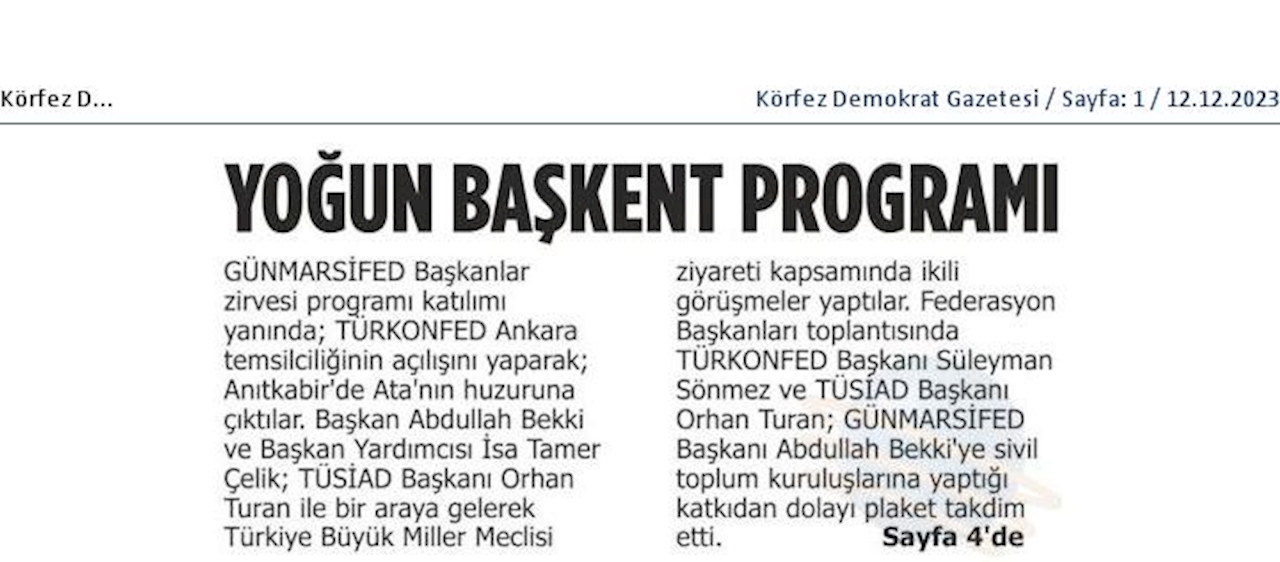 Körfez D...

Körfez Demokrat Gazetesi / Sayfa: 1 / 12.12.2023

YOĞUN BAŞKENT PROGRAMI

GÜNMARSİFED Başkanlar zirvesi programı katılımı yanında; TÜRKONFED Ankara temsilciliğinin açılışını yaparak; Anıtkabir'de Ata'nın huzuruna çıktılar. Başkan Abdullah Bekki ve Başkan Yardımcısı İsa Tamer Çelik; TÜSİAD Başkanı Orhan Turan ile bir araya gelerek Türkiye Büyük Miller Meclisi ziyareti kapsamında ikili görüşmeler yaptılar. Federasyon Başkanları toplantısında TÜRKONFED Başkanı Süleyman Sönmez ve TÜSİAD Başkanı Orhan Turan; GÜNMARSİFED Başkanı Abdullah Bekki'ye sivil toplum kuruluşlarına yaptığı katkıdan dolayı plaket takdim etti. Sayfa 4'de